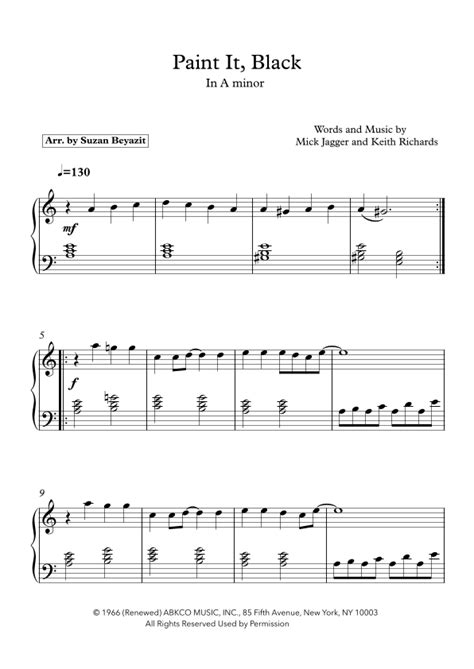 Paint It, Black
In A minor

Arr. by Suzan Beyazit

Words and Music by
Mick Jagger and Keith Richards

♩=130

mf

5

f

9

© 1966 (Renewed) ABKCO MUSIC, INC., 85 Fifth Avenue, New York, NY 10003
All Rights Reserved Used by Permission